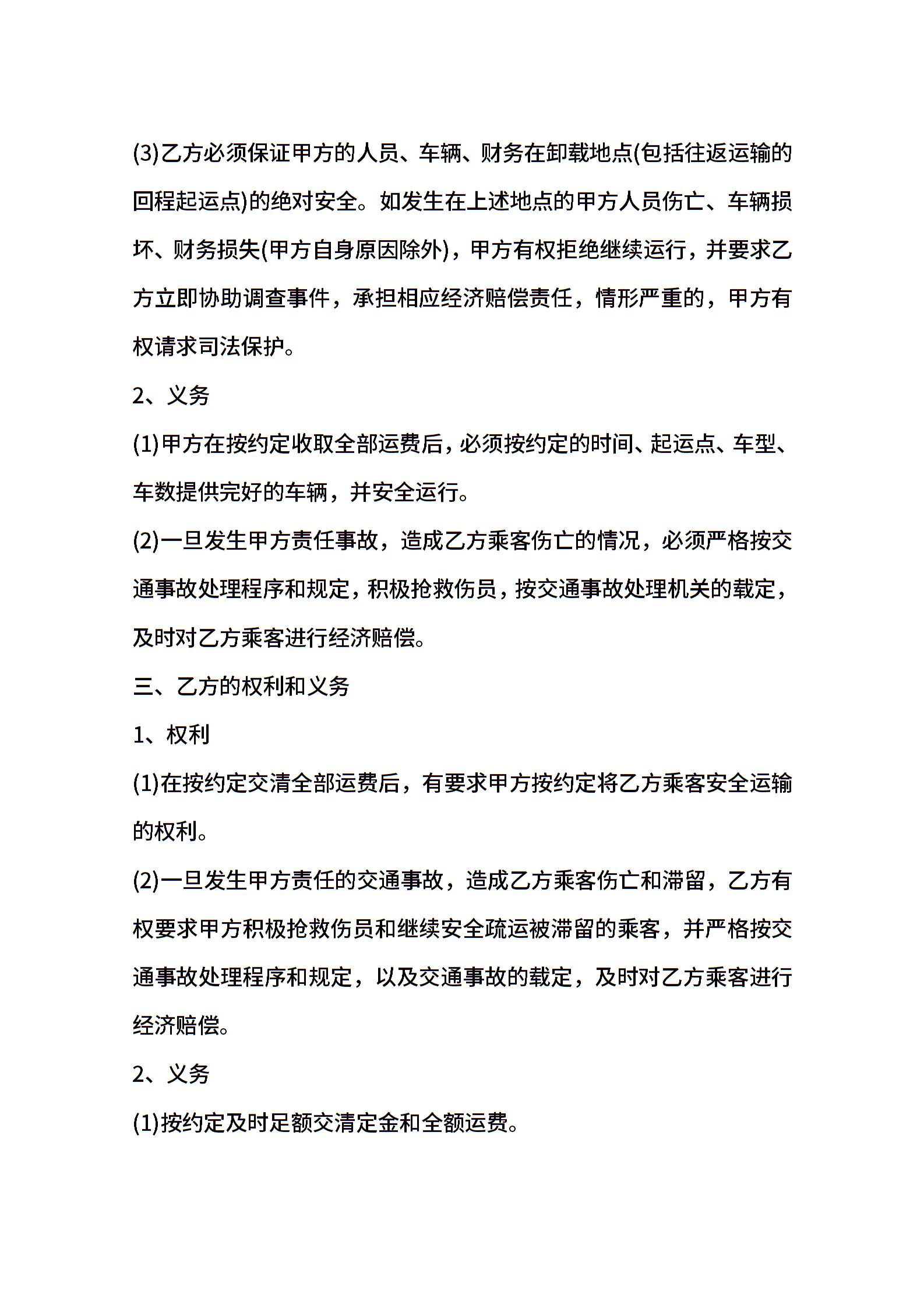 (3)乙方必须保证甲方的人员、车辆、财务在卸载地点(包括往返运输的回程起运点)的绝对安全。如发生在上述地点的甲方人员伤亡、车辆损坏、财务损失(甲方自身原因除外)，甲方有权拒绝继续运行，并要求乙方立即协助调查事件，承担相应经济赔偿责任，情形严重的，甲方有权请求司法保护。

2、义务

(1)甲方在按约定收取全部运费后，必须按约定的时间、起运点、车型、车数提供完好的车辆，并安全运行。

(2)一旦发生甲方责任事故，造成乙方乘客伤亡的情况，必须严格按交通事故处理程序和规定，积极抢救伤员，按交通事故处理机关的裁定，及时对乙方乘客进行经济赔偿。

三、乙方的权利和义务

1、权利

(1)在按约定交清全部运费后，有要求甲方按约定将乙方乘客安全运输的权利。

(2)一旦发生甲方责任的交通事故，造成乙方乘客伤亡和滞留，乙方有权要求甲方积极抢救伤员和继续安全疏运被滞留的乘客，并严格按交通事故处理程序和规定，以及交通事故的裁定，及时对乙方乘客进行经济赔偿。

2、义务

(1)按约定及时足额交清定金和全额运费。